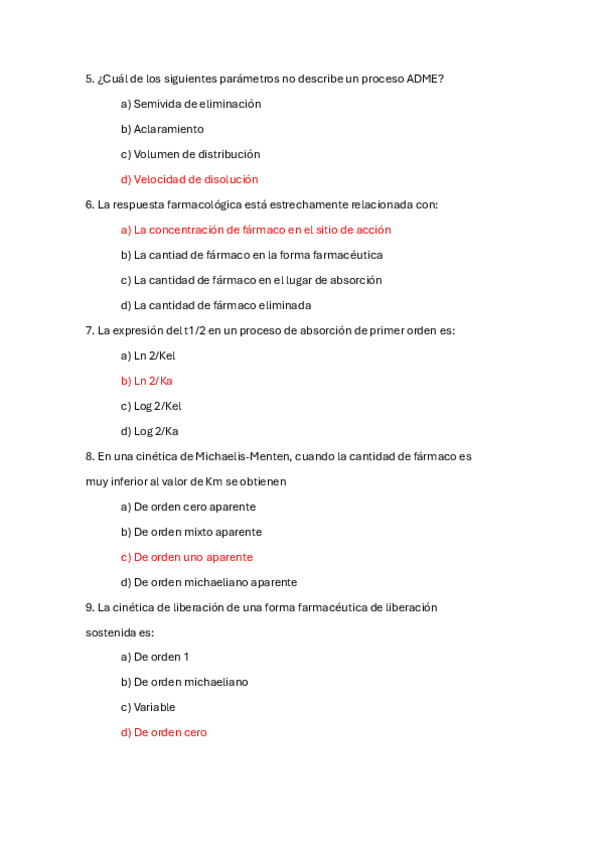 5. ¿Cuál de los siguientes parámetros no describe un proceso ADME?

a) Semivida de eliminación

b) Aclaramiento

c) Volumen de distribución

d) Velocidad de disolución

6. La respuesta farmacológica está estrechamente relacionada con:

a) La concentración de fármaco en el sitio de acción

b) La cantiad de fármaco en la forma farmacéutica

c) La cantidad de fármaco en el lugar de absorción

d) La cantidad de fármaco eliminada

7. La expresión del t1/2 en un proceso de absorción de primer orden es:

a) Ln 2/Kel

b) Ln 2/Ka

c) Log 2/Kel

d) Log 2/Ka

8. En una cinética de Michaelis-Menten, cuando la cantidad de fármaco es muy inferior al valor de Km se obtienen

a) De orden cero aparente

b) De orden mixto aparente

c) De orden uno aparente

d) De orden michaeliano aparente

9. La cinética de liberación de una forma farmacéutica de liberación sostenida es:

a) De orden 1

b) De orden michaeliano

c) Variable

d) De orden cero